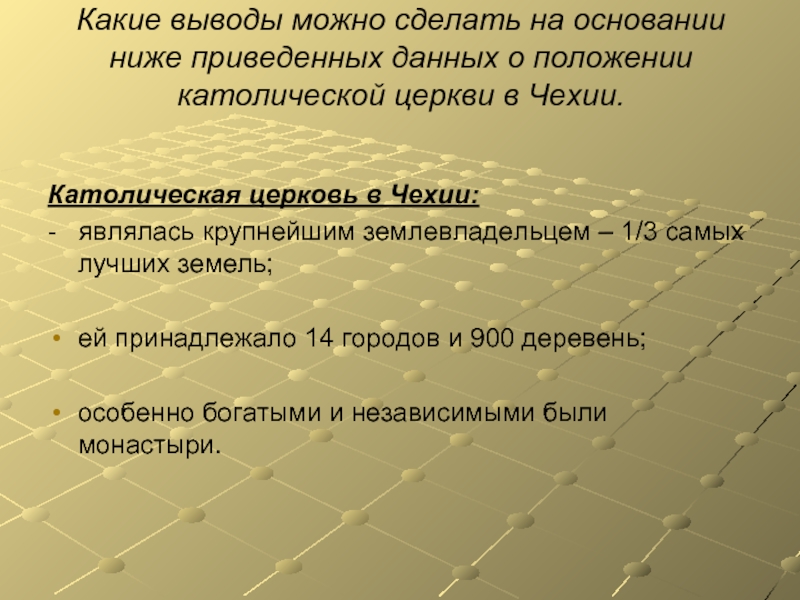 Какие выводы можно сделать на основании ниже приведенных данных о положении католической церкви в Чехии.

Католическая церковь в Чехии:

- являлась крупнейшим землевладельцем – 1/3 самых лучших земель;

• ей принадлежало 14 городов и 900 деревень;

• особенно богатыми и независимыми были монастыри.